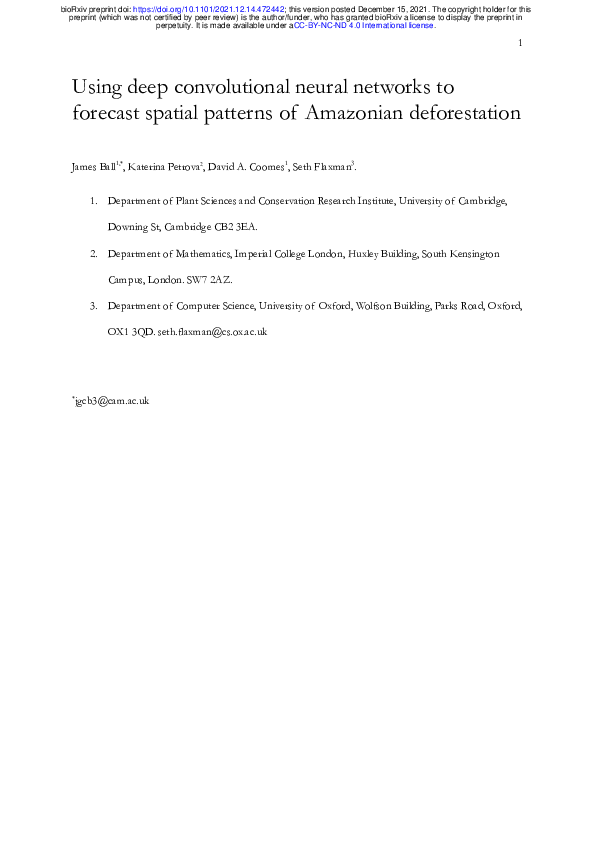 bioRxiv preprint doi: https://doi.org/10.1101/2021.12.14.472442; this version posted December 15, 2021. The copyright holder for this preprint (which was not certified by peer review) is the author/funder, who has granted bioRxiv a license to display the preprint in perpetuity. It is made available under aCC-BY-NC-ND 4.0 International license.

1

Using deep convolutional neural networks to forecast spatial patterns of Amazonian deforestation

James Ball$^{1,*}$, Katerina Petrova$^{2}$, David A. Coomes$^{1}$, Seth Flaxman$^{3}$.

1. Department of Plant Sciences and Conservation Research Institute, University of Cambridge, Downing St, Cambridge CB2 3EA.

2. Department of Mathematics, Imperial College London, Huxley Building, South Kensington Campus, London. SW7 2AZ.

3. Department of Computer Science, University of Oxford, Wolfson Building, Parks Road, Oxford, OX1 3QD. seth.flaxman@cs.ox.ac.uk

$^{*}$jgcb3@cam.ac.uk